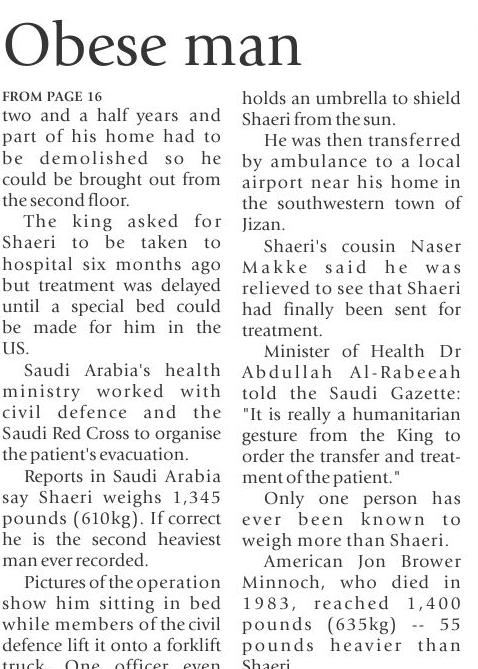 Obese man

FROM PAGE 16
two and a half years and part of his home had to be demolished so he could be brought out from the second floor.

The king asked for Shaeri to be taken to hospital six months ago but treatment was delayed until a special bed could be made for him in the US.

Saudi Arabia's health ministry worked with civil defence and the Saudi Red Cross to organise the patient's evacuation.

Reports in Saudi Arabia say Shaeri weighs 1,345 pounds (610kg). If correct he is the second heaviest man ever recorded.

Pictures of the operation show him sitting in bed while members of the civil defence lift it onto a forklift truck. One officer even holds an umbrella to shield Shaeri from the sun.

He was then transferred by ambulance to a local airport near his home in the southwestern town of Jizan.

Shaeri's cousin Naser Makke said he was relieved to see that Shaeri had finally been sent for treatment.

Minister of Health Dr Abdullah Al-Rabeeah told the Saudi Gazette: "It is really a humanitarian gesture from the King to order the transfer and treatment of the patient."

Only one person has ever been known to weigh more than Shaeri.

American Jon Brower Minnoch, who died in 1983, reached 1,400 pounds (635kg) -- 55 pounds heavier than Shaeri.